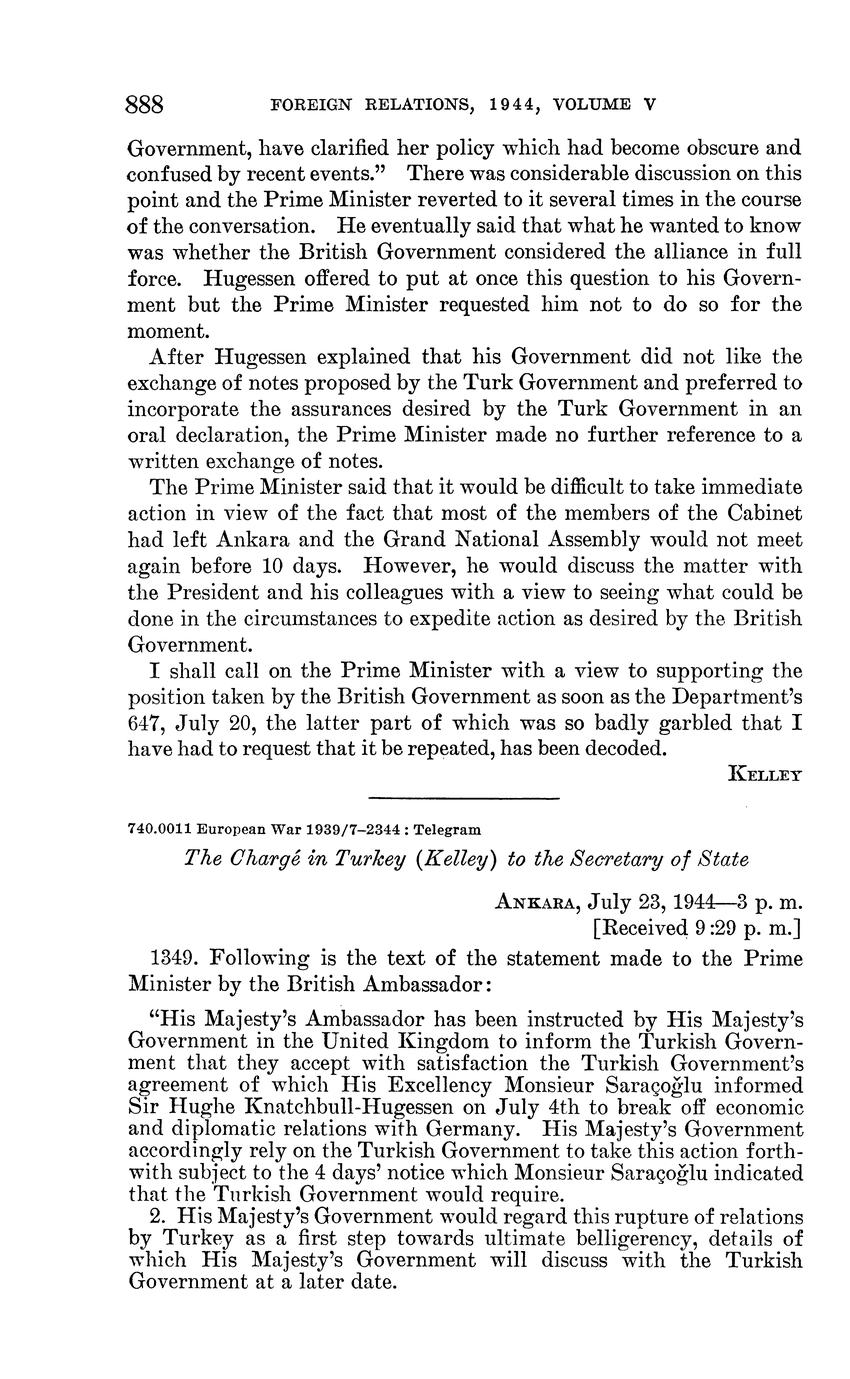 888 FOREIGN RELATIONS, 1944, VOLUME V

Government, have clarified her policy which had become obscure and confused by recent events." There was considerable discussion on this point and the Prime Minister reverted to it several times in the course of the conversation. He eventually said that what he wanted to know was whether the British Government considered the alliance in full force. Hugessen offered to put at once this question to his Government but the Prime Minister requested him not to do so for the moment.

After Hugessen explained that his Government did not like the exchange of notes proposed by the Turk Government and preferred to incorporate the assurances desired by the Turk Government in an oral declaration, the Prime Minister made no further reference to a written exchange of notes.

The Prime Minister said that it would be difficult to take immediate action in view of the fact that most of the members of the Cabinet had left Ankara and the Grand National Assembly would not meet again before 10 days. However, he would discuss the matter with the President and his colleagues with a view to seeing what could be done in the circumstances to expedite action as desired by the British Government.

I shall call on the Prime Minister with a view to supporting the position taken by the British Government as soon as the Department's 647, July 20, the latter part of which was so badly garbled that I have had to request that it be repeated, has been decoded.

KELLEY

740.0011 European War 1939/7–2344 : Telegram

The Chargé in Turkey (Kelley) to the Secretary of State

ANKARA, July 23, 1944—3 p. m.
[Received 9:29 p. m.]

1349. Following is the text of the statement made to the Prime Minister by the British Ambassador:

"His Majesty's Ambassador has been instructed by His Majesty's Government in the United Kingdom to inform the Turkish Government that they accept with satisfaction the Turkish Government's agreement of which His Excellency Monsieur Saraçoğlu informed Sir Hughe Knatchbull-Hugessen on July 4th to break off economic and diplomatic relations with Germany. His Majesty's Government accordingly rely on the Turkish Government to take this action forthwith subject to the 4 days' notice which Monsieur Saraçoğlu indicated that the Turkish Government would require.

2. His Majesty's Government would regard this rupture of relations by Turkey as a first step towards ultimate belligerency, details of which His Majesty's Government will discuss with the Turkish Government at a later date.